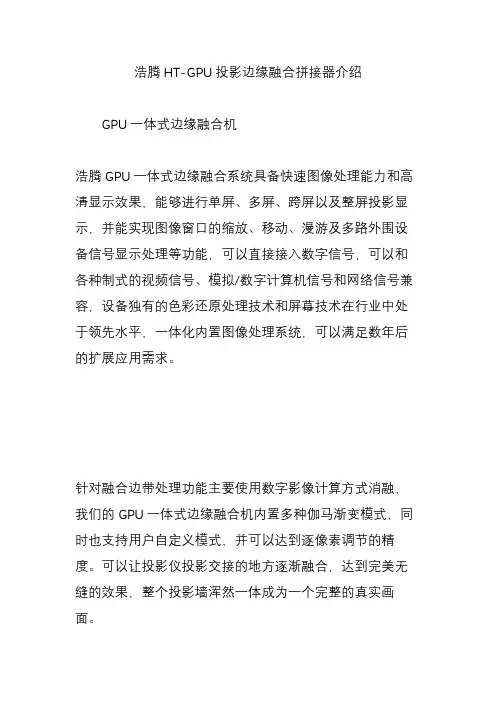 浩腾 HT-GPU 投影边缘融合拼接器介绍

GPU 一体式边缘融合机

浩腾 GPU 一体式边缘融合系统具备快速图像处理能力和高清显示效果，能够进行单屏、多屏、跨屏以及整屏投影显示，并能实现图像窗口的缩放、移动、漫游及多路外围设备信号显示处理等功能，可以直接接入数字信号，可以和各种制式的视频信号、模拟/数字计算机信号和网络信号兼容，设备独有的色彩还原处理技术和屏幕技术在行业中处于领先水平，一体化内置图像处理系统，可以满足数年后的扩展应用需求。

针对融合边带处理功能主要使用数字影像计算方式消融，我们的 GPU 一体式边缘融合机内置多种伽马渐变模式，同时也支持用户自定义模式，并可以达到逐像素调节的精度。可以让投影仪投影交接的地方逐渐融合，达到完美无缝的效果，整个投影墙浑然一体成为一个完整的真实画面。